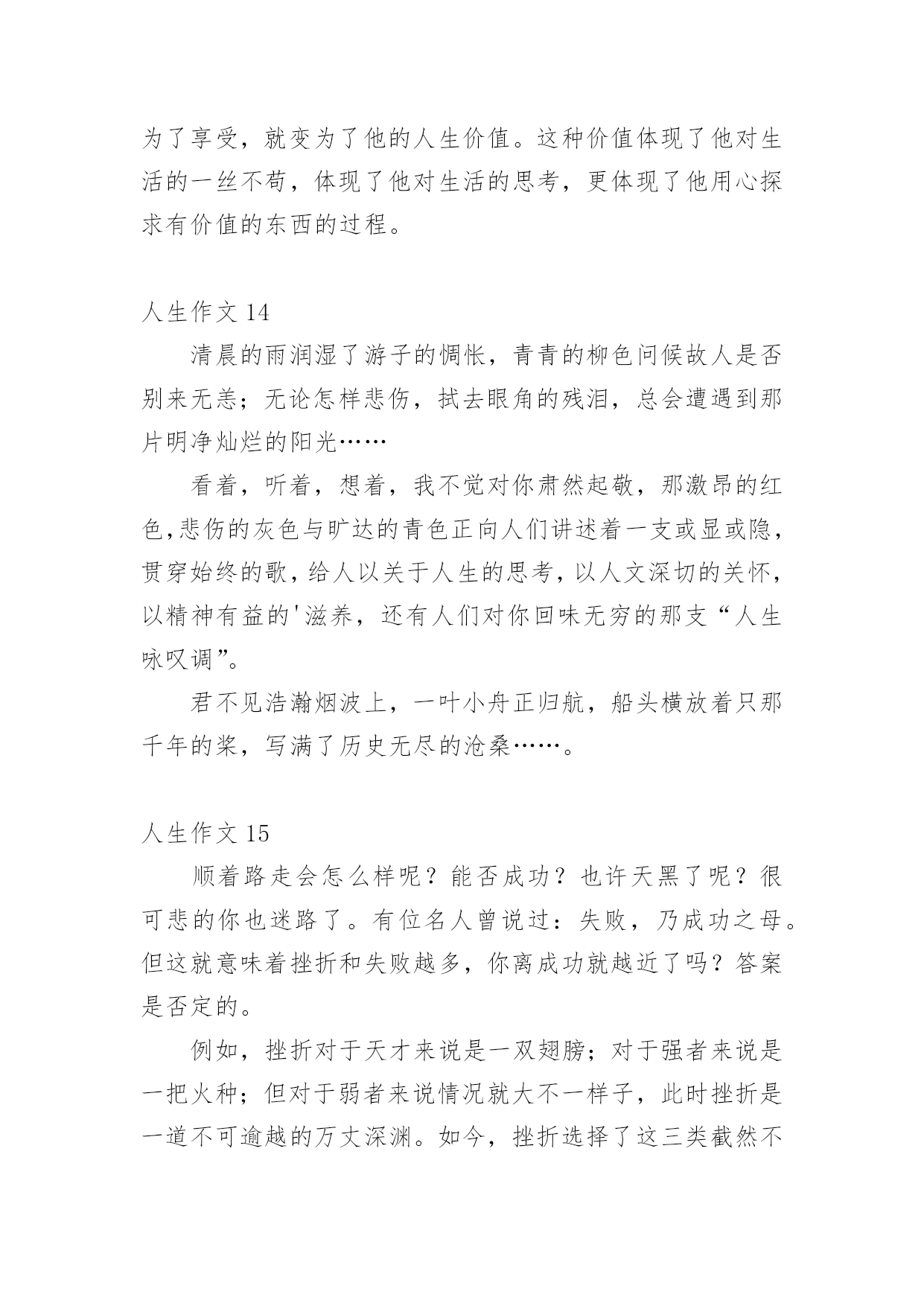 为了享受，就变为了他的人生价值。这种价值体现了他对生活的一丝不苟，体现了他对生活的思考，更体现了他用心探求有价值的东西的过程。

人生作文 14

清晨的雨润湿了游子的惆怅，青青的柳色问候故人是否别来无恙；无论怎样悲伤，拭去眼角的残泪，总会遭遇到那片明净灿烂的阳光……

看着，听着，想着，我不觉对你肃然起敬，那激昂的红色,悲伤的灰色与旷达的青色正向人们讲述着一支或显或隐，贯穿始终的歌，给人以关于人生的思考，以人文深切的关怀，以精神有益的'滋养，还有人们对你回味无穷的那支“人生咏叹调”。

君不见浩瀚烟波上，一叶小舟正归航，船头横放着只那千年的桨，写满了历史无尽的沧桑……。

人生作文 15

顺着路走会怎么样呢？能否成功？也许天黑了呢？很可悲的你也迷路了。有位名人曾说过：失败，乃成功之母。但这就意味着挫折和失败越多，你离成功就越近了吗？答案是否定的。

例如，挫折对于天才来说是一双翅膀；对于强者来说是一把火种；但对于弱者来说情况就大不一样子，此时挫折是一道不可逾越的万丈深渊。如今，挫折选择了这三类截然不